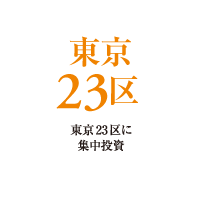 東京
23区

東京23区に
集中投資